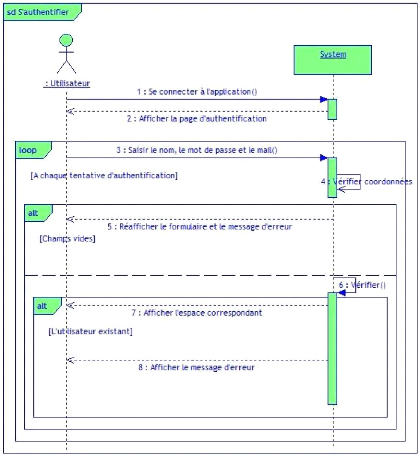 sd S'authentifier

: Utilisateur

System

1 : Se connecter à l'application()

2 : Afficher la page d'authentification

loop

3 : Saisir le nom, le mot de passe et le mail()

[A chaque tentative d'authentification]

4 : Vérifier coordonnées

alt

5 : Réafficher le formulaire et le message d'erreur

[Champs vides]

6 : Vérifier()

alt

7 : Afficher l'espace correspondant

[L'utilisateur existant]

8 : Afficher le message d'erreur